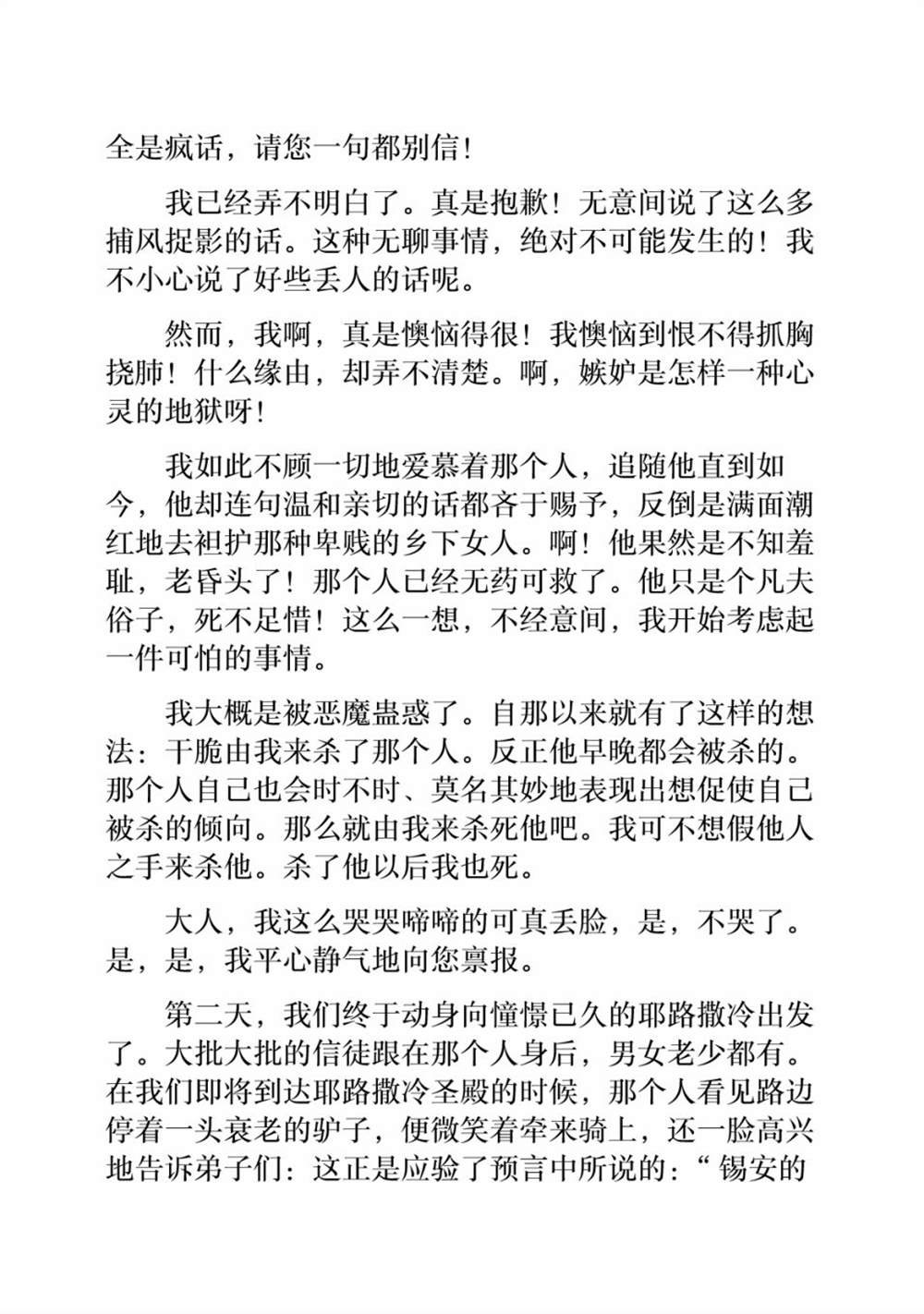 全是疯话，请您一句都别信！

我已经弄不明白了。真是抱歉！无意间说了这么多捕风捉影的话。这种无聊事情，绝对不可能发生的！我不小心说了好些丢人的话呢。

然而，我啊，真是懊恼得很！我懊恼到恨不得抓胸挠肺！什么缘由，却弄不清楚。啊，嫉妒是怎样一种心灵的地狱呀！

我如此不顾一切地爱慕着那个人，追随他直到如今，他却连句温和亲切的话都吝于赐予，反倒是满面潮红地去袒护那种卑贱的乡下女人。啊！他果然是不知羞耻，老昏头了！那个人已经无药可救了。他只是个凡夫俗子，死不足惜！这么一想，不经意间，我开始考虑起一件可怕的事情。

我大概是被恶魔蛊惑了。自那以来就有了这样的想法：干脆由我来杀了那个人。反正他早晚都会被杀的。那个人自己也会时不时、莫名其妙地表现出想促使自己被杀的倾向。那么就由我来杀死他吧。我可不想假他人之手来杀他。杀了他以后我也死。

大人，我这么哭哭啼啼的可真丢脸，是，不哭了。是，是，我平心静气地向您禀报。

第二天，我们终于动身向憧憬已久的耶路撒冷出发了。大批大批的信徒跟在那个人身后，男女老少都有。在我们即将到达耶路撒冷圣殿的时候，那个人看见路边停着一头衰老的驴子，便微笑着牵来骑上，还一脸高兴地告诉弟子们：这正是应验了预言中所说的：“锡安的